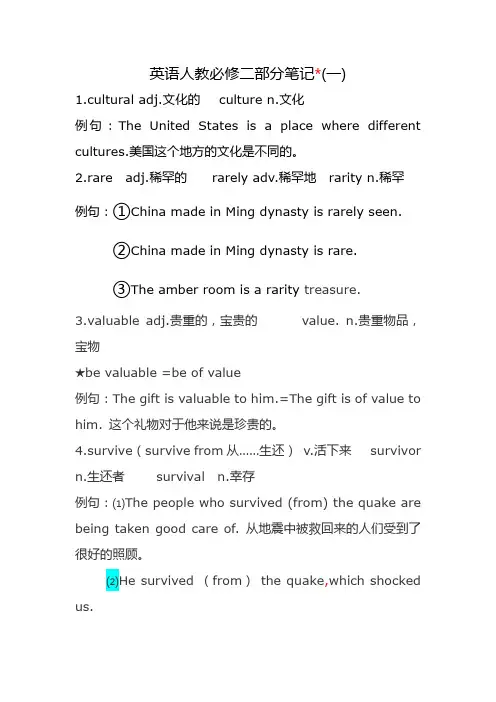 英语人教必修二部分笔记*(一)

1.cultural adj.文化的 culture n.文化

例句：The United States is a place where different cultures.美国这个地方的文化是不同的。

2.rare adj.稀罕的 rarely adv.稀罕地 rarity n.稀罕

例句：①China made in Ming dynasty is rarely seen.

②China made in Ming dynasty is rare.

③The amber room is a rarity treasure.

3.valuable adj.贵重的，宝贵的 value. n.贵重物品，宝物

★be valuable =be of value

例句：The gift is valuable to him.=The gift is of value to him. 这个礼物对于他来说是珍贵的。

4.survive（survive from 从……生还） v.活下来 survivor n.生还者 survival n.幸存

例句：⑴The people who survived (from) the quake are being taken good care of. 从地震中被救回来的人们受到了很好的照顾。

⑵He survived （from） the quake,which shocked us.